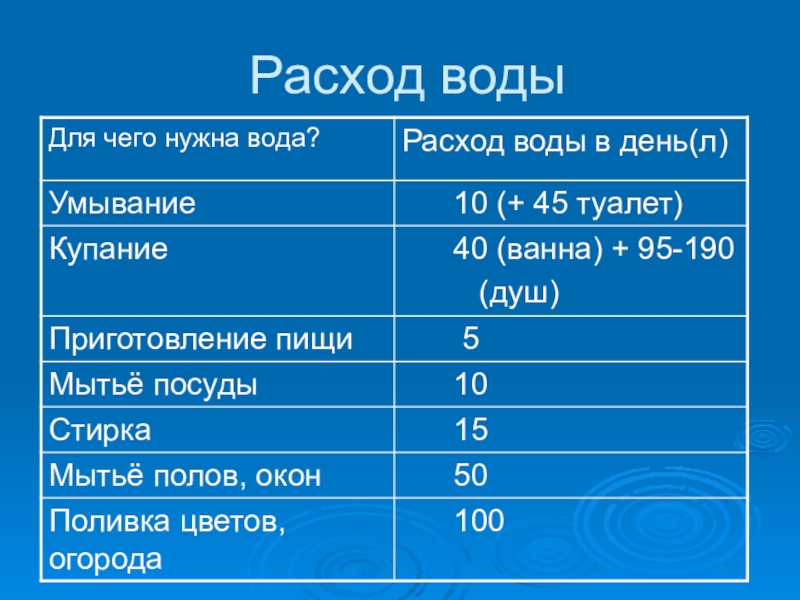 Расход воды

| Для чего нужна вода? | Расход воды в день(л) |
|---|---|
| Умывание | 10 (+ 45 туалет) |
| Купание | 40 (ванна) + 95-190 (душ) |
| Приготовление пищи | 5 |
| Мытьё посуды | 10 |
| Стирка | 15 |
| Мытьё полов, окон | 50 |
| Поливка цветов, огорода | 100 |